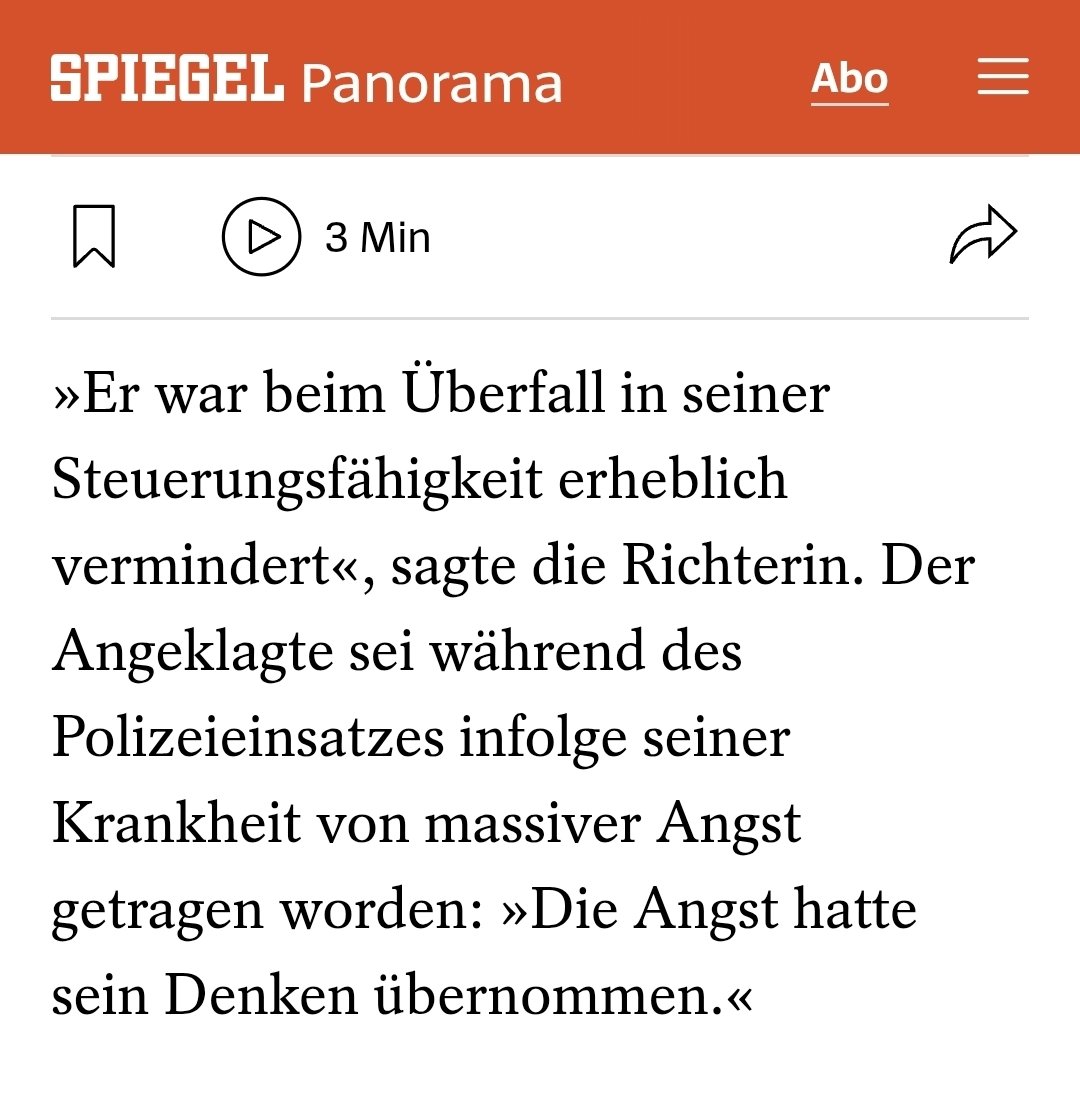 SPIEGEL Panorama Abo

3 Min

»Er war beim Überfall in seiner Steuerungsfähigkeit erheblich vermindert«, sagte die Richterin. Der Angeklagte sei während des Polizeieinsatzes infolge seiner Krankheit von massiver Angst getragen worden: »Die Angst hatte sein Denken übernommen.«